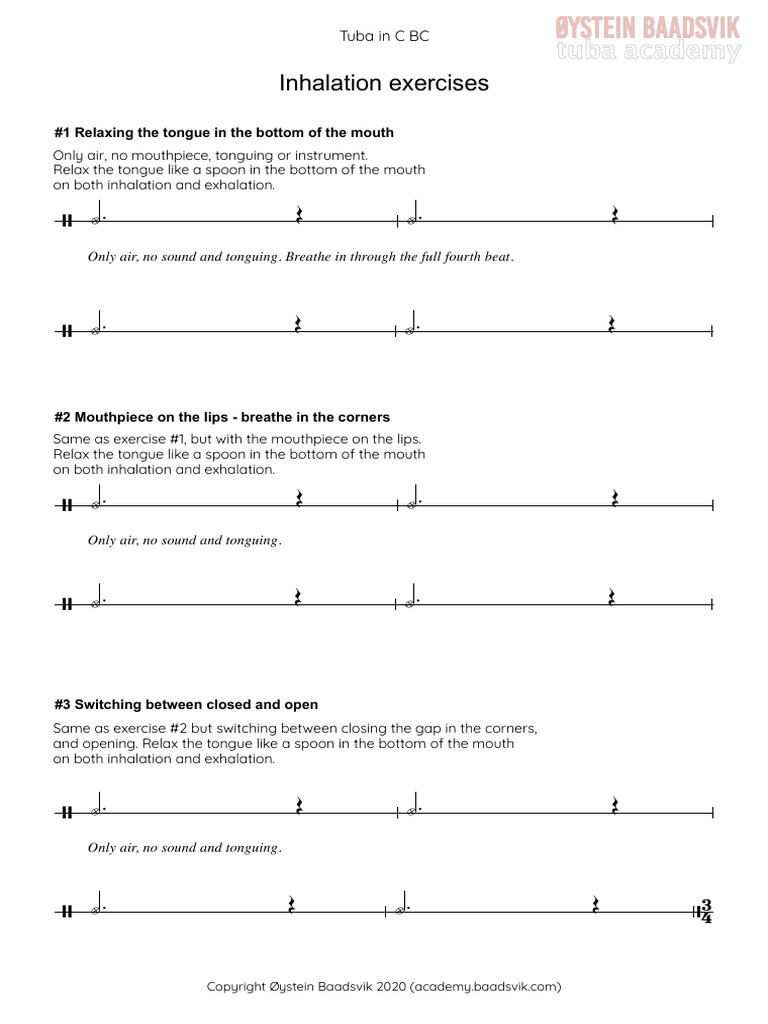 Tuba in C BC

ØYSTEIN BAADSVIK
tuba academy

Inhalation exercises

#1 Relaxing the tongue in the bottom of the mouth

Only air, no mouthpiece, tonguing or instrument.
Relax the tongue like a spoon in the bottom of the mouth on both inhalation and exhalation.

Only air, no sound and tonguing. Breathe in through the full fourth beat.

#2 Mouthpiece on the lips - breathe in the corners

Same as exercise #1, but with the mouthpiece on the lips.
Relax the tongue like a spoon in the bottom of the mouth on both inhalation and exhalation.

Only air, no sound and tonguing.

#3 Switching between closed and open

Same as exercise #2 but switching between closing the gap in the corners, and opening. Relax the tongue like a spoon in the bottom of the mouth on both inhalation and exhalation.

Only air, no sound and tonguing.

$\frac{3}{4}$

Copyright Øystein Baadsvik 2020 (academy.baadsvik.com)